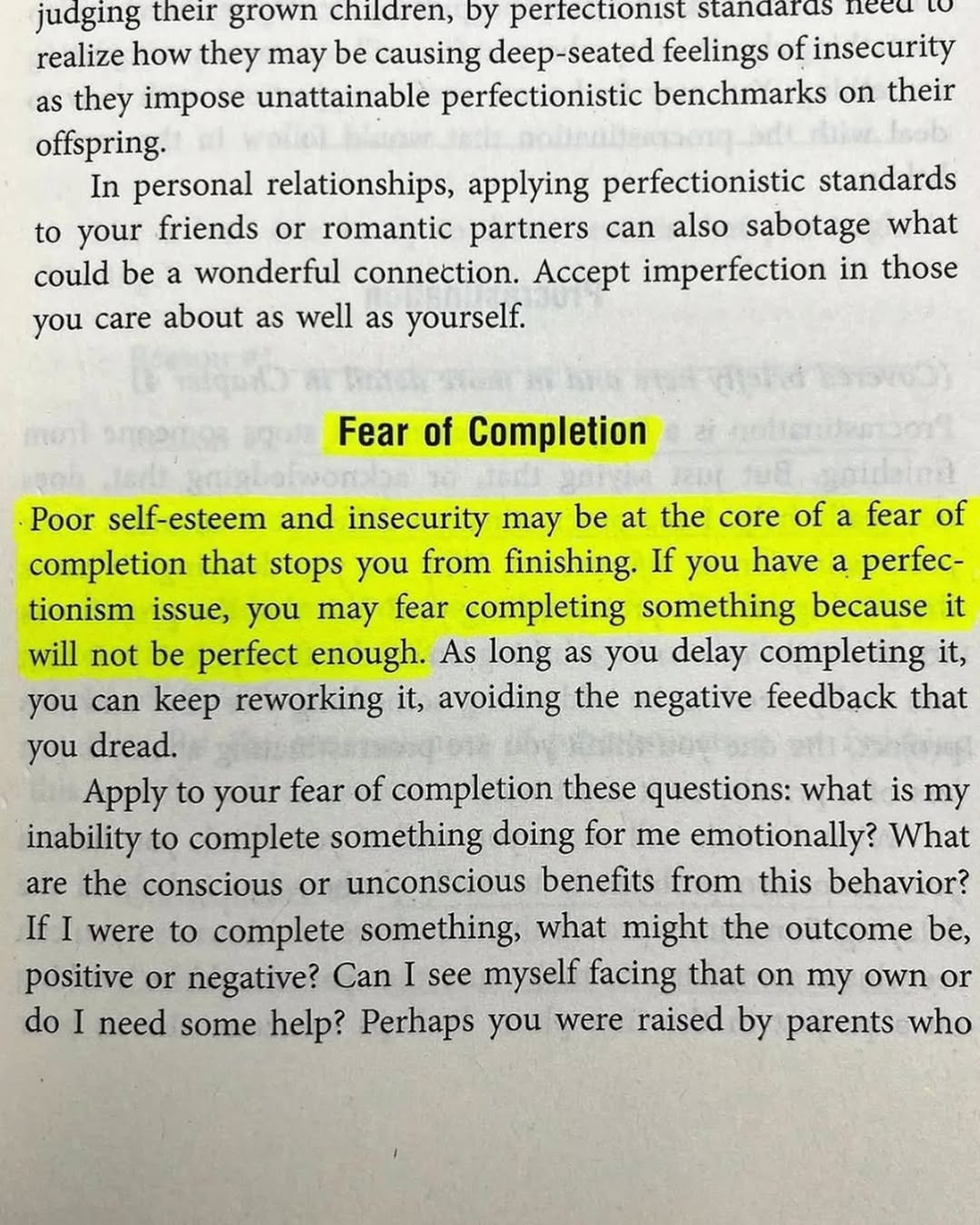 judging their grown children, by perfectionist standards need to realize how they may be causing deep-seated feelings of insecurity as they impose unattainable perfectionistic benchmarks on their offspring.

In personal relationships, applying perfectionistic standards to your friends or romantic partners can also sabotage what could be a wonderful connection. Accept imperfection in those you care about as well as yourself.

Fear of Completion

Poor self-esteem and insecurity may be at the core of a fear of completion that stops you from finishing. If you have a perfectionism issue, you may fear completing something because it will not be perfect enough. As long as you delay completing it, you can keep reworking it, avoiding the negative feedback that you dread.

Apply to your fear of completion these questions: what is my inability to complete something doing for me emotionally? What are the conscious or unconscious benefits from this behavior? If I were to complete something, what might the outcome be, positive or negative? Can I see myself facing that on my own or do I need some help? Perhaps you were raised by parents who